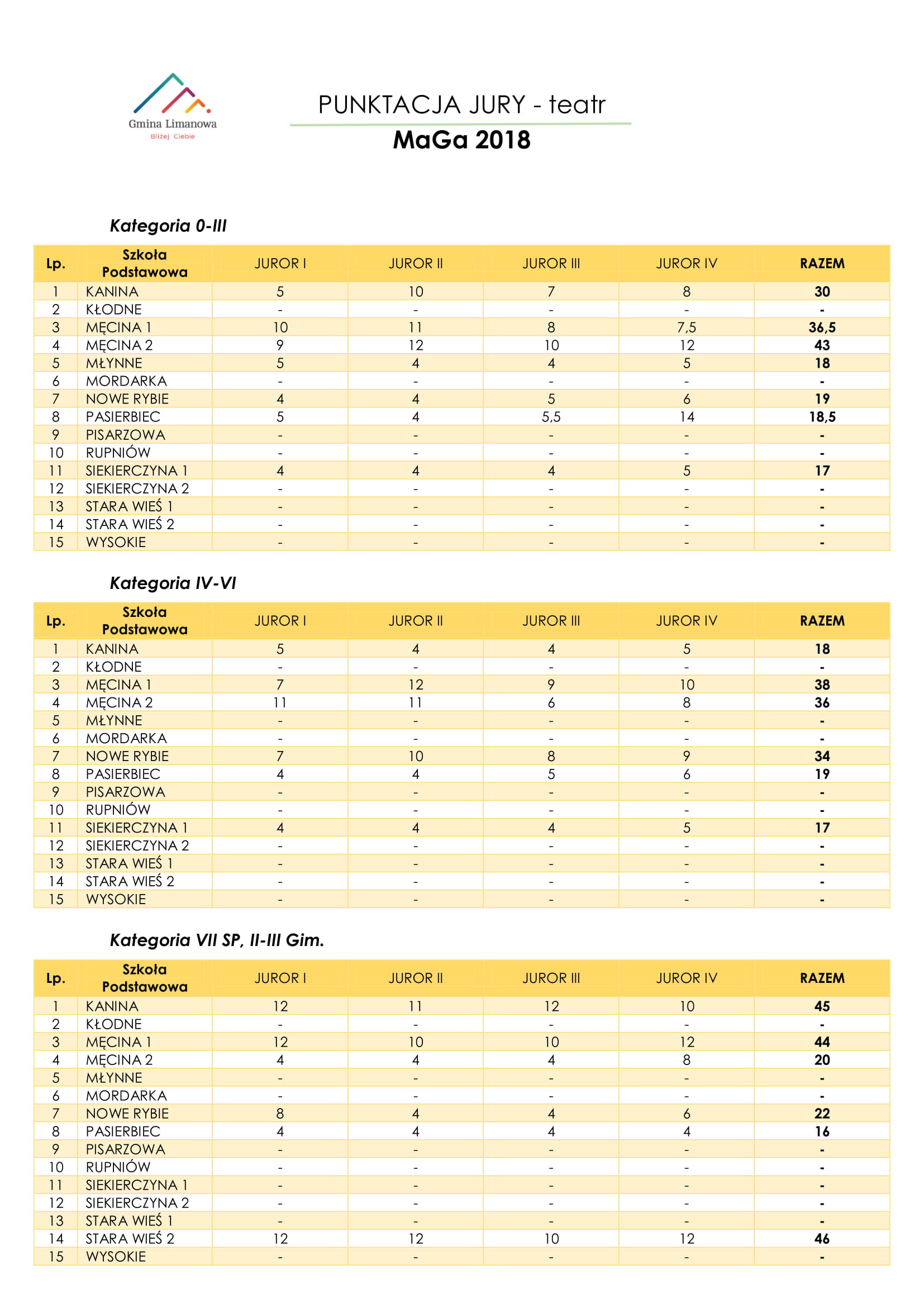 Gmina Limanowa
Bliżej Ciebie

PUNKTACJA JURY - teatr
MaGa 2018

Kategoria 0-III

| Lp. | Szkoła Podstawowa | JUROR I | JUROR II | JUROR III | JUROR IV | RAZEM |
|---|---|---|---|---|---|---|
| 1 | KANINA | 5 | 10 | 7 | 8 | 30 |
| 2 | KŁODNE | - | - | - | - | - |
| 3 | MĘCINA 1 | 10 | 11 | 8 | 7,5 | 36,5 |
| 4 | MĘCINA 2 | 9 | 12 | 10 | 12 | 43 |
| 5 | MŁYNNE | 5 | 4 | 4 | 5 | 18 |
| 6 | MORDARKA | - | - | - | - | - |
| 7 | NOWE RYBIE | 4 | 4 | 5 | 6 | 19 |
| 8 | PASIERBIEC | 5 | 4 | 5,5 | 14 | 18,5 |
| 9 | PISARZOWA | - | - | - | - | - |
| 10 | RUPNIÓW | - | - | - | - | - |
| 11 | SIEKIERCZYNA 1 | 4 | 4 | 4 | 5 | 17 |
| 12 | SIEKIERCZYNA 2 | - | - | - | - | - |
| 13 | STARA WIEŚ 1 | - | - | - | - | - |
| 14 | STARA WIEŚ 2 | - | - | - | - | - |
| 15 | WYSOKIE | - | - | - | - | - |

Kategoria IV-VI

| Lp. | Szkoła Podstawowa | JUROR I | JUROR II | JUROR III | JUROR IV | RAZEM |
|---|---|---|---|---|---|---|
| 1 | KANINA | 5 | 4 | 4 | 5 | 18 |
| 2 | KŁODNE | - | - | - | - | - |
| 3 | MĘCINA 1 | 7 | 12 | 9 | 10 | 38 |
| 4 | MĘCINA 2 | 11 | 11 | 6 | 8 | 36 |
| 5 | MŁYNNE | - | - | - | - | - |
| 6 | MORDARKA | - | - | - | - | - |
| 7 | NOWE RYBIE | 7 | 10 | 8 | 9 | 34 |
| 8 | PASIERBIEC | 4 | 4 | 5 | 6 | 19 |
| 9 | PISARZOWA | - | - | - | - | - |
| 10 | RUPNIÓW | - | - | - | - | - |
| 11 | SIEKIERCZYNA 1 | 4 | 4 | 4 | 5 | 17 |
| 12 | SIEKIERCZYNA 2 | - | - | - | - | - |
| 13 | STARA WIEŚ 1 | - | - | - | - | - |
| 14 | STARA WIEŚ 2 | - | - | - | - | - |
| 15 | WYSOKIE | - | - | - | - | - |

Kategoria VII SP, II-III Gim.

| Lp. | Szkoła Podstawowa | JUROR I | JUROR II | JUROR III | JUROR IV | RAZEM |
|---|---|---|---|---|---|---|
| 1 | KANINA | 12 | 11 | 12 | 10 | 45 |
| 2 | KŁODNE | - | - | - | - | - |
| 3 | MĘCINA 1 | 12 | 10 | 10 | 12 | 44 |
| 4 | MĘCINA 2 | 4 | 4 | 4 | 8 | 20 |
| 5 | MŁYNNE | - | - | - | - | - |
| 6 | MORDARKA | - | - | - | - | - |
| 7 | NOWE RYBIE | 8 | 4 | 4 | 6 | 22 |
| 8 | PASIERBIEC | 4 | 4 | 4 | 4 | 16 |
| 9 | PISARZOWA | - | - | - | - | - |
| 10 | RUPNIÓW | - | - | - | - | - |
| 11 | SIEKIERCZYNA 1 | - | - | - | - | - |
| 12 | SIEKIERCZYNA 2 | - | - | - | - | - |
| 13 | STARA WIEŚ 1 | - | - | - | - | - |
| 14 | STARA WIEŚ 2 | 12 | 12 | 10 | 12 | 46 |
| 15 | WYSOKIE | - | - | - | - | - |